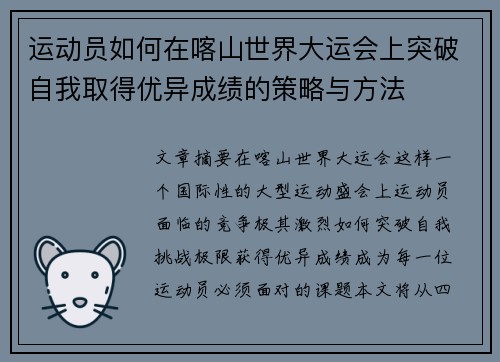 运动员如何在喀山世界大运会上突破自我取得优异成绩的策略与方法

文章摘要在喀山世界大运会这样一个国际性的大型运动盛会上运动员面临的竞争极其激烈如何突破自我挑战极限获得优异成绩成为每一位运动员必须面对的课题本文将从四